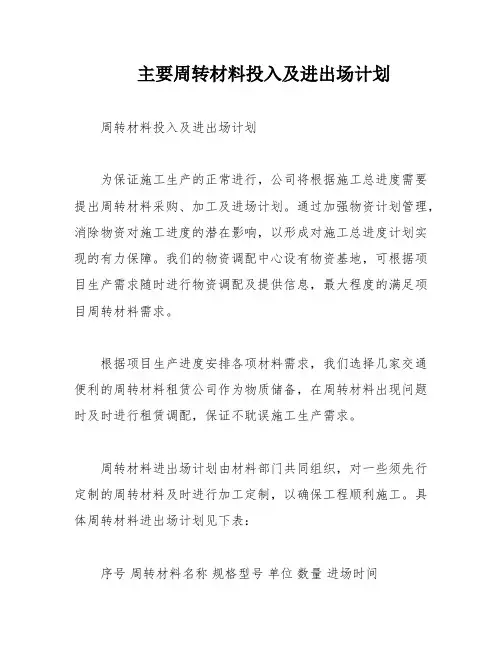 主要周转材料投入及进出场计划

周转材料投入及进出场计划

为保证施工生产的正常进行，公司将根据施工总进度需要提出周转材料采购、加工及进场计划。通过加强物资计划管理，消除物资对施工进度的潜在影响，以形成对施工总进度计划实现的有力保障。我们的物资调配中心设有物资基地，可根据项目生产需求随时进行物资调配及提供信息，最大程度的满足项目周转材料需求。

根据项目生产进度安排各项材料需求，我们选择几家交通便利的周转材料租赁公司作为物质储备，在周转材料出现问题时及时进行租赁调配，保证不耽误施工生产需求。

周转材料进出场计划由材料部门共同组织，对一些须先行定制的周转材料及时进行加工定制，以确保工程顺利施工。具体周转材料进出场计划见下表：

序号 周转材料名称 规格型号 单位 数量 进场时间